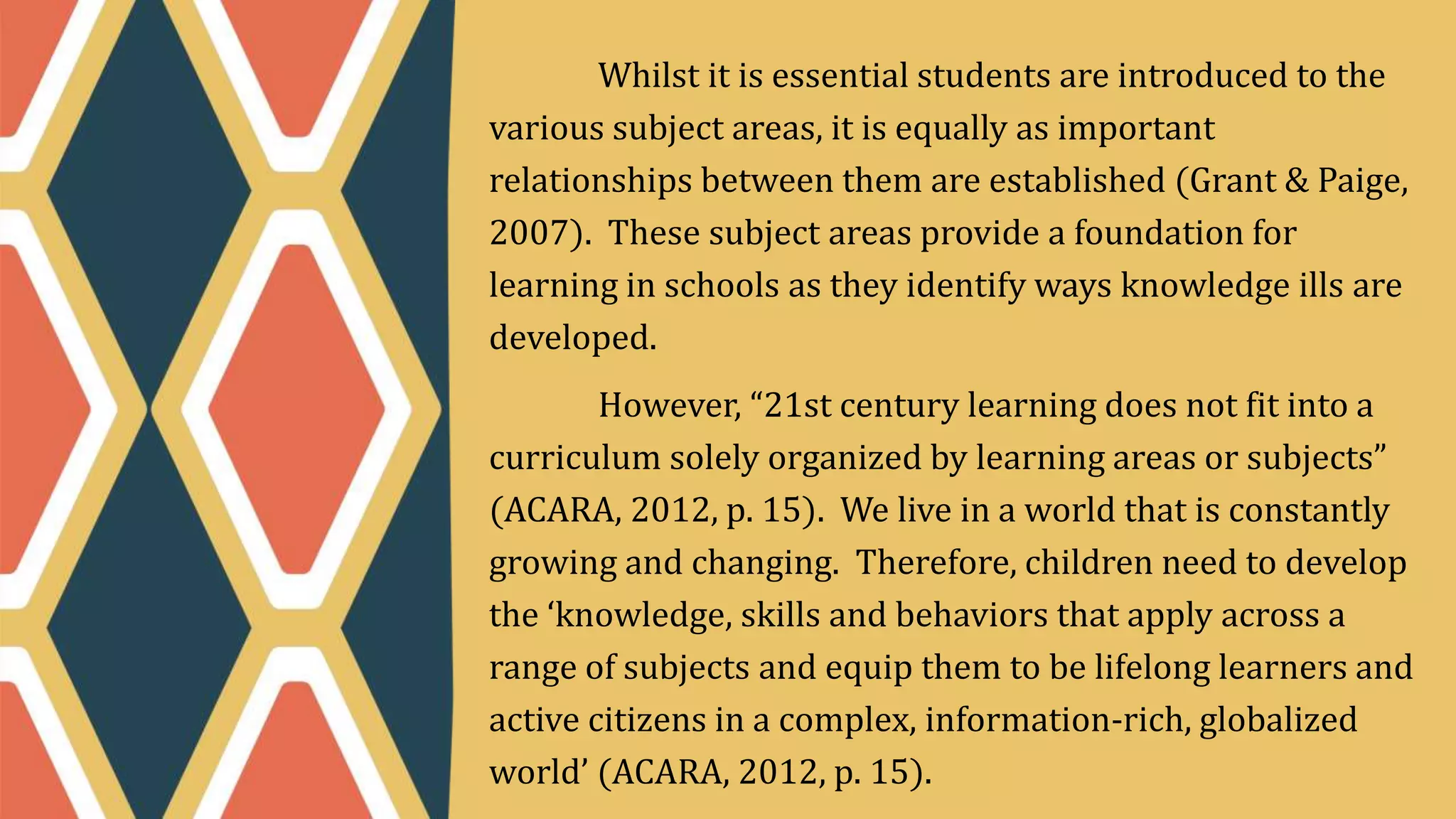 Whilst it is essential students are introduced to the various subject areas, it is equally as important relationships between them are established (Grant & Paige, 2007). These subject areas provide a foundation for learning in schools as they identify ways knowledge ills are developed.

However, “21st century learning does not fit into a curriculum solely organized by learning areas or subjects” (ACARA, 2012, p. 15). We live in a world that is constantly growing and changing. Therefore, children need to develop the ‘knowledge, skills and behaviors that apply across a range of subjects and equip them to be lifelong learners and active citizens in a complex, information-rich, globalized world’ (ACARA, 2012, p. 15).